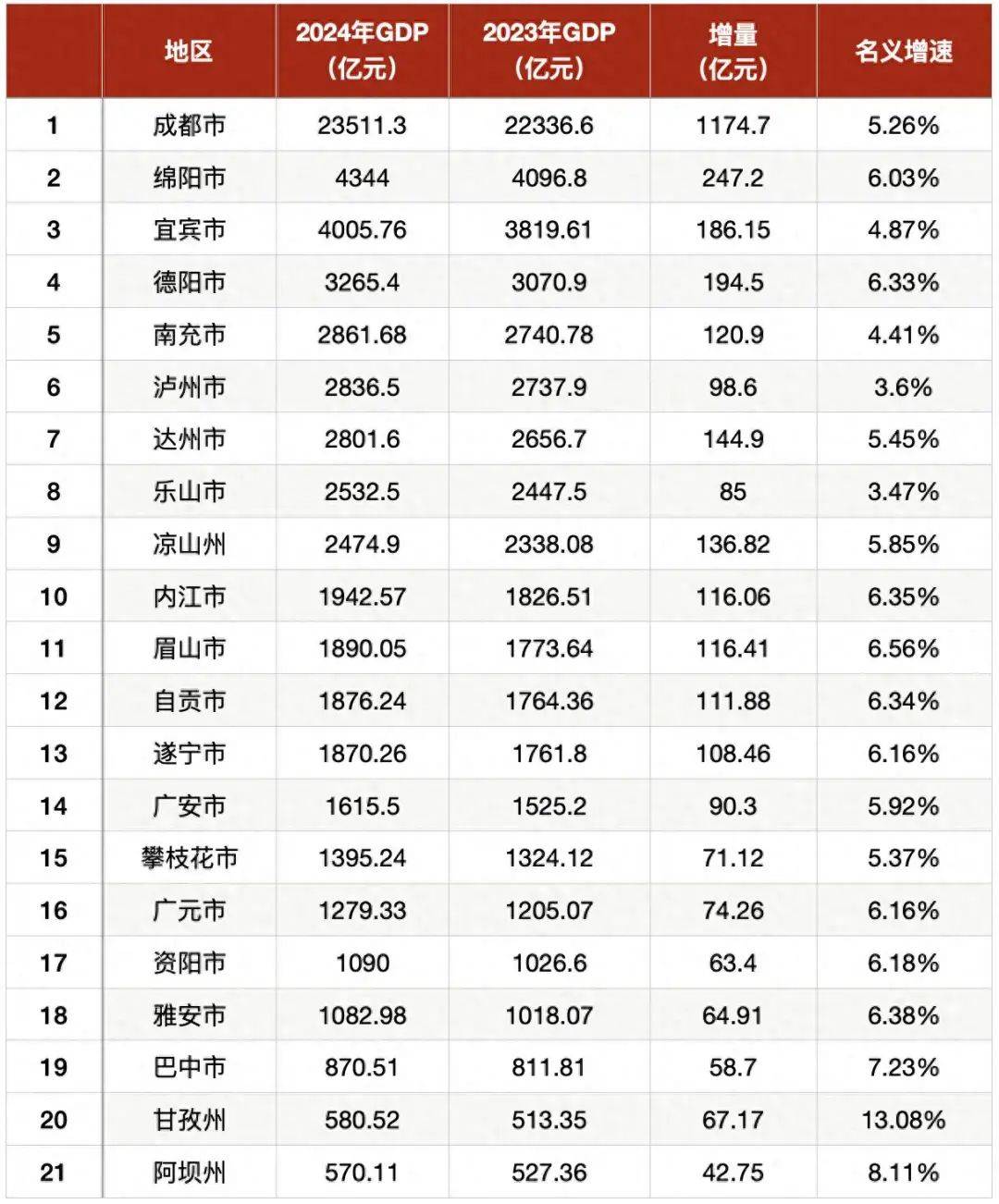 | | 地区 | 2024年GDP（亿元） | 2023年GDP（亿元） | 增量（亿元） | 名义增速 |
|---|---|---|---|---|---|
| 1 | 成都市 | 23511.3 | 22336.6 | 1174.7 | 5.26% |
| 2 | 绵阳市 | 4344 | 4096.8 | 247.2 | 6.03% |
| 3 | 宜宾市 | 4005.76 | 3819.61 | 186.15 | 4.87% |
| 4 | 德阳市 | 3265.4 | 3070.9 | 194.5 | 6.33% |
| 5 | 南充市 | 2861.68 | 2740.78 | 120.9 | 4.41% |
| 6 | 泸州市 | 2836.5 | 2737.9 | 98.6 | 3.6% |
| 7 | 达州市 | 2801.6 | 2656.7 | 144.9 | 5.45% |
| 8 | 乐山市 | 2532.5 | 2447.5 | 85 | 3.47% |
| 9 | 凉山州 | 2474.9 | 2338.08 | 136.82 | 5.85% |
| 10 | 内江市 | 1942.57 | 1826.51 | 116.06 | 6.35% |
| 11 | 眉山市 | 1890.05 | 1773.64 | 116.41 | 6.56% |
| 12 | 自贡市 | 1876.24 | 1764.36 | 111.88 | 6.34% |
| 13 | 遂宁市 | 1870.26 | 1761.8 | 108.46 | 6.16% |
| 14 | 广安市 | 1615.5 | 1525.2 | 90.3 | 5.92% |
| 15 | 攀枝花市 | 1395.24 | 1324.12 | 71.12 | 5.37% |
| 16 | 广元市 | 1279.33 | 1205.07 | 74.26 | 6.16% |
| 17 | 资阳市 | 1090 | 1026.6 | 63.4 | 6.18% |
| 18 | 雅安市 | 1082.98 | 1018.07 | 64.91 | 6.38% |
| 19 | 巴中市 | 870.51 | 811.81 | 58.7 | 7.23% |
| 20 | 甘孜州 | 580.52 | 513.35 | 67.17 | 13.08% |
| 21 | 阿坝州 | 570.11 | 527.36 | 42.75 | 8.11% |